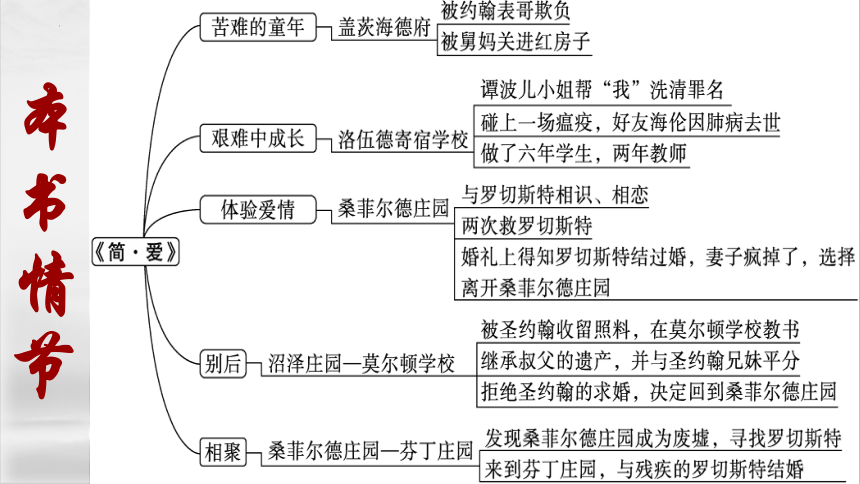 本书情节

《简·爱》

苦难的童年
盖茨海德府
被约翰表哥欺负
被舅妈关进红房子

艰难中成长
洛伍德寄宿学校
谭波儿小姐帮“我”洗清罪名
碰上一场瘟疫，好友海伦因肺病去世
做了六年学生，两年教师

体验爱情
桑菲尔德庄园
与罗切斯特相识、相恋
两次救罗切斯特
婚礼上得知罗切斯特结过婚，妻子疯掉了，选择离开桑菲尔德庄园

别后
沼泽庄园—莫尔顿学校
被圣约翰收留照料，在莫尔顿学校教书
继承叔父的遗产，并与圣约翰兄妹平分
拒绝圣约翰的求婚，决定回到桑菲尔德庄园

相聚
桑菲尔德庄园—芬丁庄园
发现桑菲尔德庄园成为废墟，寻找罗切斯特
来到芬丁庄园，与残疾的罗切斯特结婚